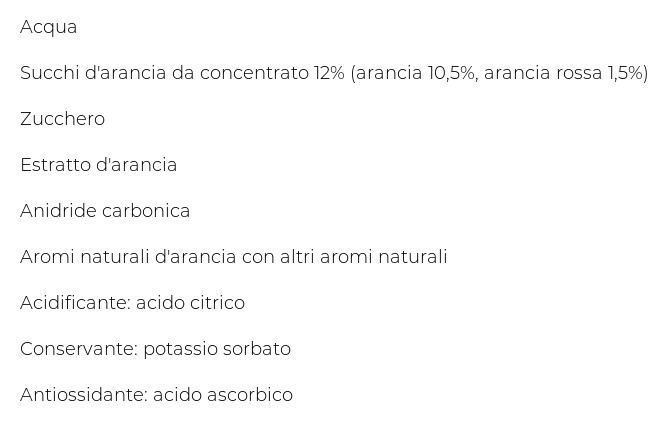 Acqua

Succhi d'arancia da concentrato 12% (arancia 10,5%, arancia rossa 1,5%)

Zucchero

Estratto d'arancia

Anidride carbonica

Aromi naturali d'arancia con altri aromi naturali

Acidificante: acido citrico

Conservante: potassio sorbato

Antiossidante: acido ascorbico